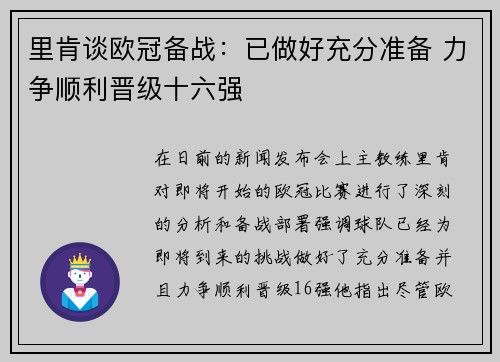 里肯谈欧冠备战：已做好充分准备 力争顺利晋级十六强

在日前的新闻发布会上主教练里肯对即将开始的欧冠比赛进行了深刻的分析和备战部署强调球队已经为即将到来的挑战做好了充分准备并且力争顺利晋级16强他指出尽管欧